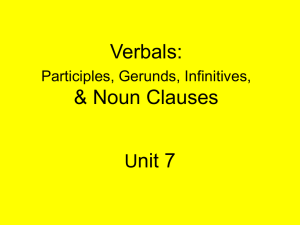 Verbals:
Participles, Gerunds, Infinitives,
& Noun Clauses

Unit 7